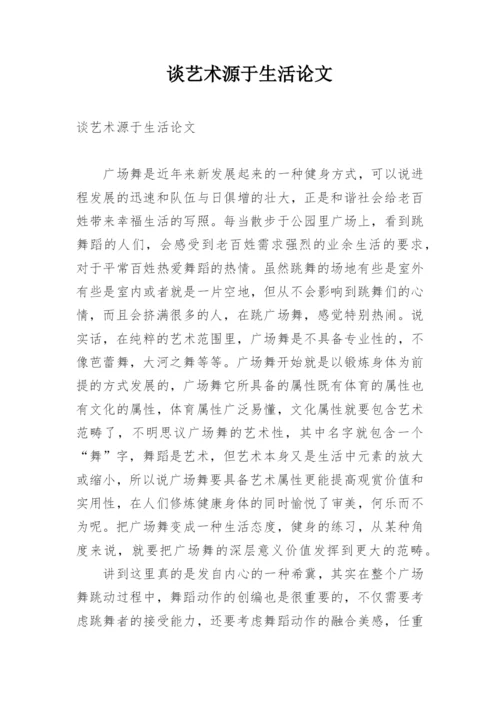 谈艺术源于生活论文

谈艺术源于生活论文

广场舞是近年来新发展起来的一种健身方式，可以说进程发展的迅速和队伍与日俱增的壮大，正是和谐社会给老百姓带来幸福生活的写照。每当散步于公园里广场上，看到跳舞蹈的人们，会感受到老百姓需求强烈的业余生活的要求，对于平常百姓热爱舞蹈的热情。虽然跳舞的场地有些是室外有些是室内或者就是一片空地，但从不会影响到跳舞们的心情，而且会挤满很多的人，在跳广场舞，感觉特别热闹。说实话，在纯粹的艺术范围里，广场舞是不具备专业性的，不像芭蕾舞，大河之舞等等。广场舞开始就是以锻炼身体为前提的方式发展的，广场舞它所具备的属性既有体育的属性也有文化的属性，体育属性广泛易懂，文化属性就要包含艺术范畴了，不明思议广场舞的艺术性，其中名字就包含一个“舞”字，舞蹈是艺术，但艺术本身又是生活中元素的放大或缩小，所以说广场舞要具备艺术属性更能提高观赏价值和实用性，在人们修炼健康身体的同时愉悦了审美，何乐而不为呢。把广场舞变成一种生活态度，健身的练习，从某种角度来说，就要把广场舞的深层意义价值发挥到更大的范畴。

讲到这里真的是发自内心的一种希冀，其实在整个广场舞跳动过程中，舞蹈动作的创编也是很重要的，不仅需要考虑跳舞者的接受能力，还要考虑舞蹈动作的融合美感，任重